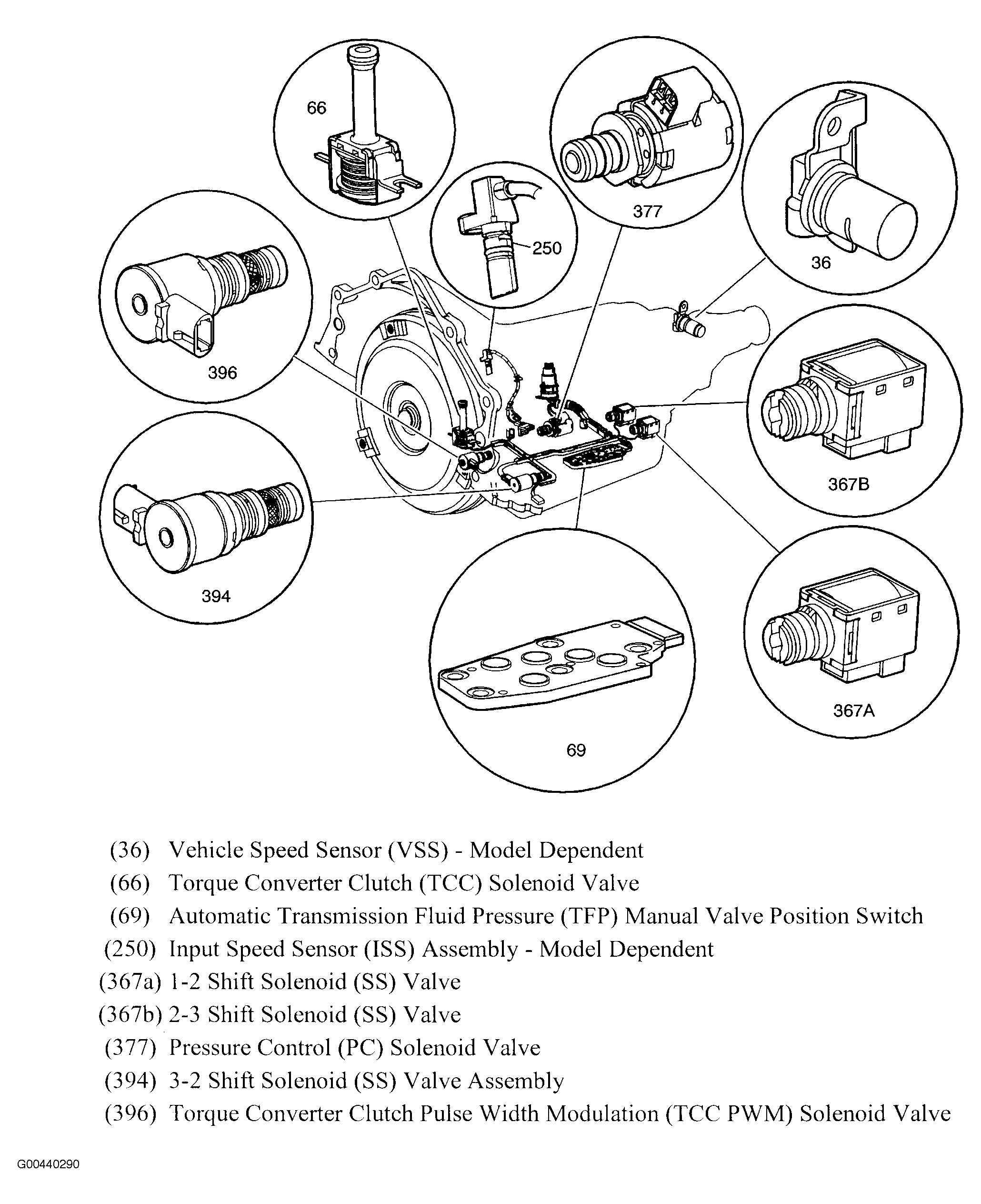 66

377

250

36

396

367B

394

367A

69

(36) Vehicle Speed Sensor (VSS) - Model Dependent
(66) Torque Converter Clutch (TCC) Solenoid Valve
(69) Automatic Transmission Fluid Pressure (TFP) Manual Valve Position Switch
(250) Input Speed Sensor (ISS) Assembly - Model Dependent
(367a) 1-2 Shift Solenoid (SS) Valve
(367b) 2-3 Shift Solenoid (SS) Valve
(377) Pressure Control (PC) Solenoid Valve
(394) 3-2 Shift Solenoid (SS) Valve Assembly
(396) Torque Converter Clutch Pulse Width Modulation (TCC PWM) Solenoid Valve

G00440290